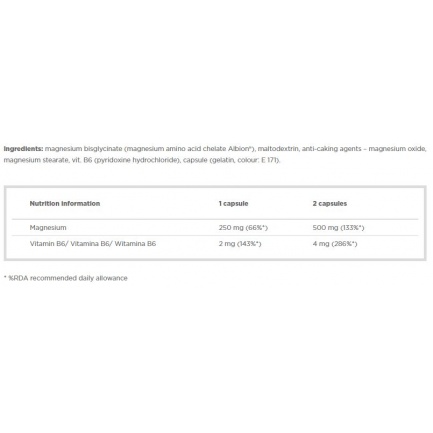 Ingredients: magnesium bisglycinate (magnesium amino acid chelate Albion®), maltodextrin, anti-caking agents – magnesium oxide, magnesium stearate, vit. B6 (pyridoxine hydrochloride), capsule (gelatin, colour: E 171).

| Nutrition Information | 1 capsule | 2 capsules |
|---|---|---|
| Magnesium | 250 mg (66%*) | 500 mg (133%*) |
| Vitamin B6/ Vitamina B6/ Witamina B6 | 2 mg (143%*) | 4 mg (286%*) |

* %RDA recommended daily allowance